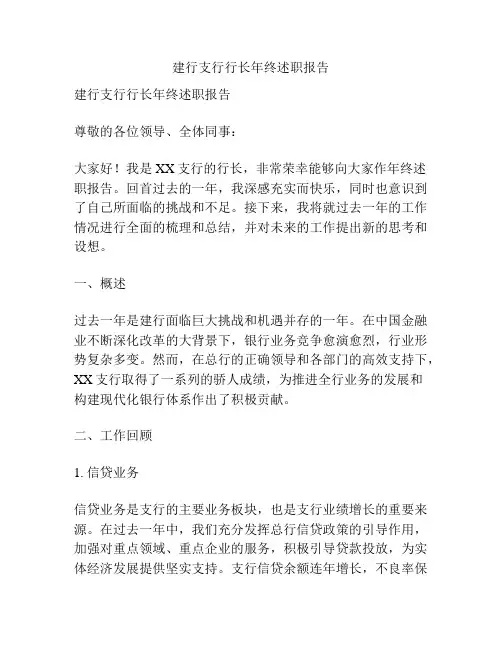 建行支行行长年终述职报告

建行支行行长年终述职报告

尊敬的各位领导、全体同事：

大家好！我是XX支行的行长，非常荣幸能够向大家作年终述职报告。回首过去的一年，我深感充实而快乐，同时也意识到了自己所面临的挑战和不足。接下来，我将就过去一年的工作情况进行全面的梳理和总结，并对未来的工作提出新的思考和设想。

一、概述

过去一年是建行面临巨大挑战和机遇并存的一年。在中国金融业不断深化改革的大背景下，银行业务竞争愈演愈烈，行业形势复杂多变。然而，在总行的正确领导和各部门的高效支持下，XX支行取得了一系列的骄人成绩，为推进全行业务的发展和构建现代化银行体系作出了积极贡献。

二、工作回顾

1. 信贷业务

信贷业务是支行的主要业务板块，也是支行业绩增长的重要来源。在过去一年中，我们充分发挥总行信贷政策的引导作用，加强对重点领域、重点企业的服务，积极引导贷款投放，为实体经济发展提供坚实支持。支行信贷余额连年增长，不良率保